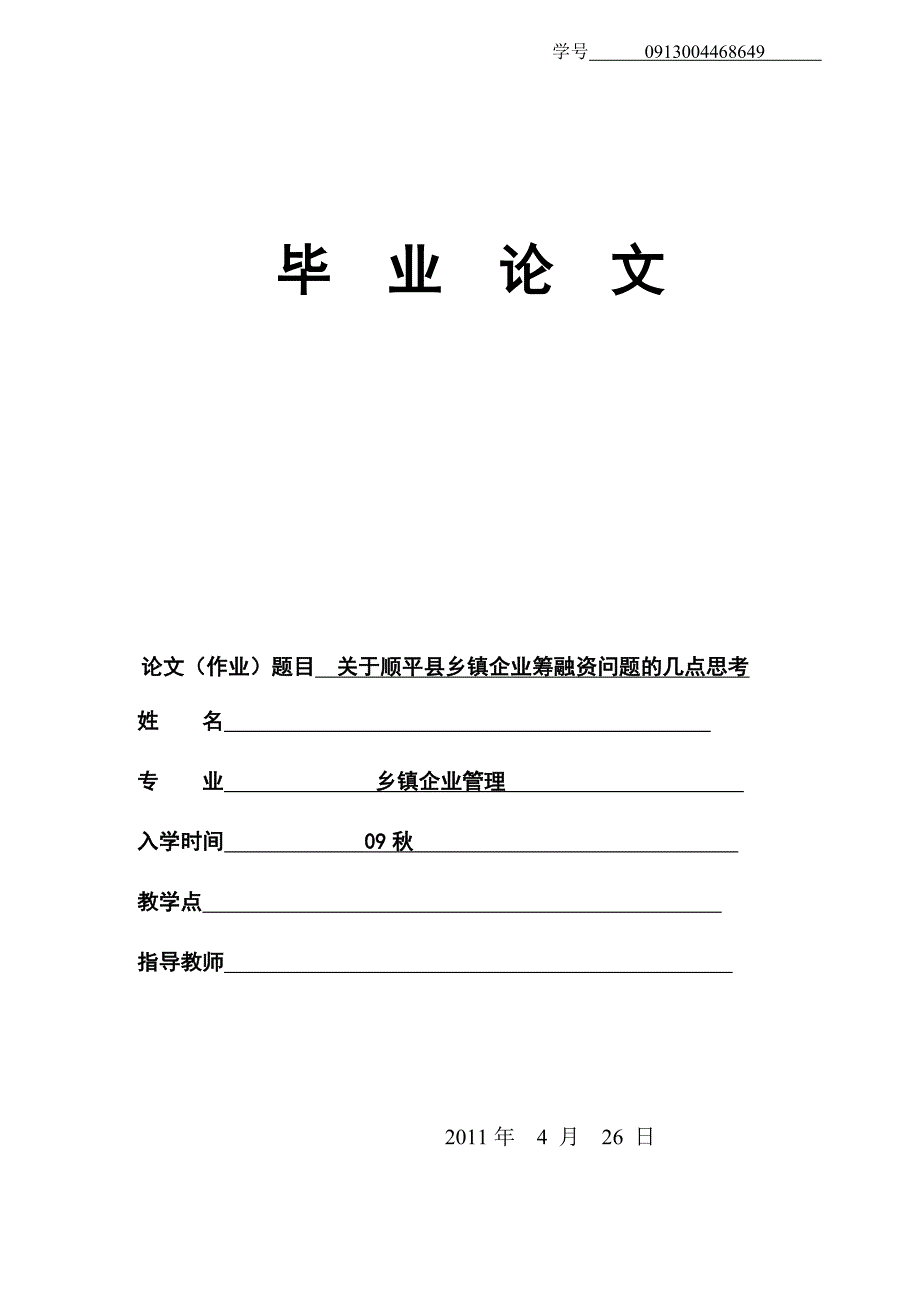 学号 0913004468649

毕 业 论 文

论文（作业）题目 关于顺平县乡镇企业筹融资问题的几点思考

姓 名

专 业 乡镇企业管理

入学时间 09 秋

教学点

指导教师

2011 年 4 月 26 日